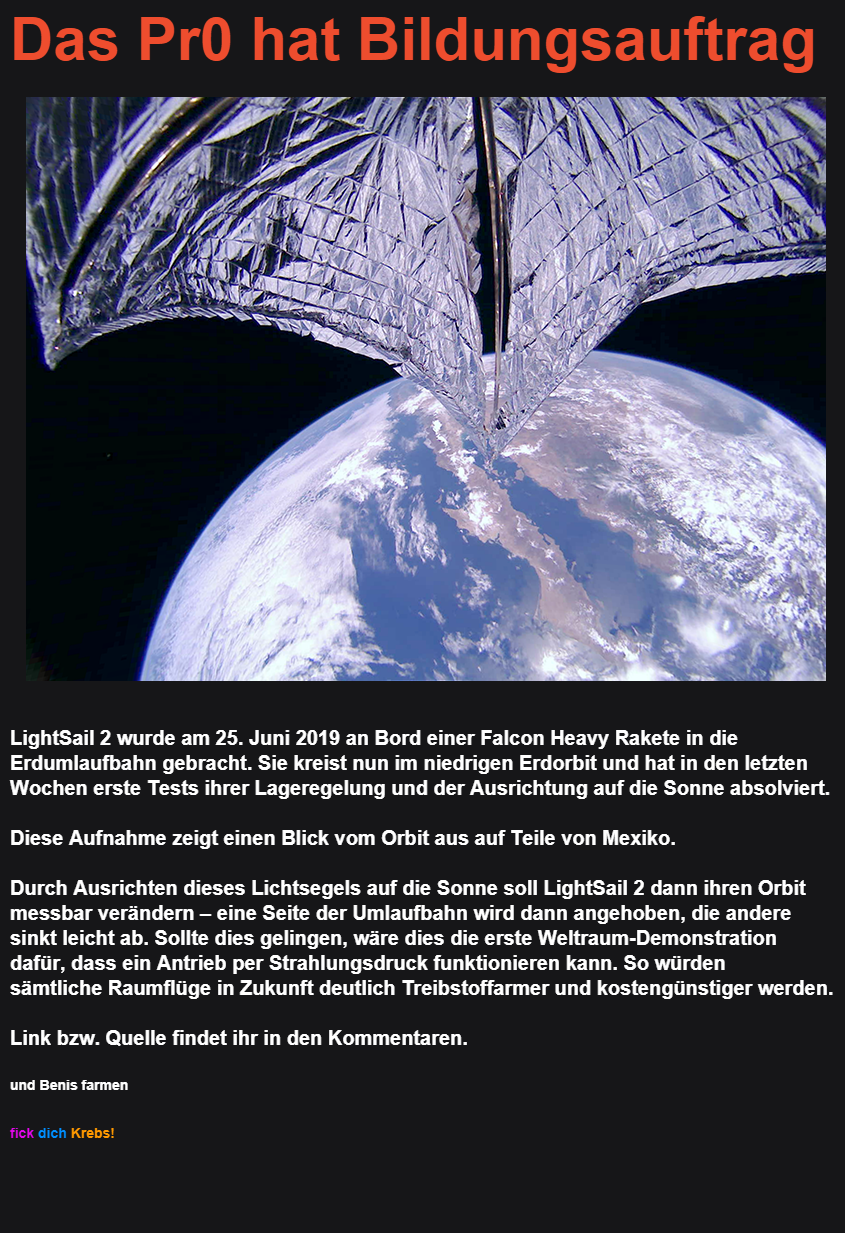 Das Pr0 hat Bildungsauftrag

LightSail 2 wurde am 25. Juni 2019 an Bord einer Falcon Heavy Rakete in die Erdumlaufbahn gebracht. Sie kreist nun im niedrigen Erdorbit und hat in den letzten Wochen erste Tests ihrer Lageregelung und der Ausrichtung auf die Sonne absolviert.

Diese Aufnahme zeigt einen Blick vom Orbit aus auf Teile von Mexiko.

Durch Ausrichten dieses Lichtsegels auf die Sonne soll LightSail 2 dann ihren Orbit messbar verändern – eine Seite der Umlaufbahn wird dann angehoben, die andere sinkt leicht ab. Sollte dies gelingen, wäre dies die erste Weltraum-Demonstration dafür, dass ein Antrieb per Strahlungsdruck funktionieren kann. So würden sämtliche Raumflüge in Zukunft deutlich Treibstoffarmer und kostengünstiger werden.

Link bzw. Quelle findet ihr in den Kommentaren.

und Benis farmen

fick dich Krebs!